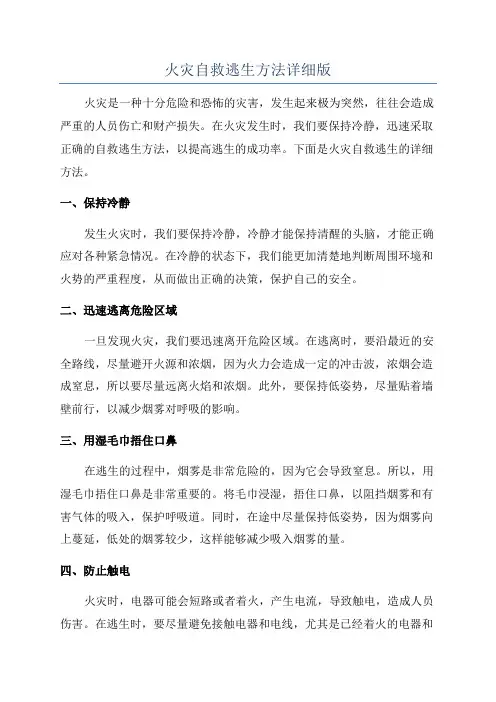 火灾自救逃生方法详细版

火灾是一种十分危险和恐怖的灾害，发生起来极为突然，往往会造成严重的人员伤亡和财产损失。在火灾发生时，我们要保持冷静，迅速采取正确的自救逃生方法，以提高逃生的成功率。下面是火灾自救逃生的详细方法。

一、保持冷静

发生火灾时，我们要保持冷静，冷静才能保持清醒的头脑，才能正确应对各种紧急情况。在冷静的状态下，我们能更加清楚地判断周围环境和火势的严重程度，从而做出正确的决策，保护自己的安全。

二、迅速逃离危险区域

一旦发现火灾，我们要迅速离开危险区域。在逃离时，要沿最近的安全路线，尽量避开火源和浓烟，因为火力会造成一定的冲击波，浓烟会造成窒息，所以要尽量远离火焰和浓烟。此外，要保持低姿势，尽量贴着墙壁前行，以减少烟雾对呼吸的影响。

三、用湿毛巾捂住口鼻

在逃生的过程中，烟雾是非常危险的，因为它会导致窒息。所以，用湿毛巾捂住口鼻是非常重要的。将毛巾浸湿，捂住口鼻，以阻挡烟雾和有害气体的吸入，保护呼吸道。同时，在途中尽量保持低姿势，因为烟雾向上蔓延，低处的烟雾较少，这样能够减少吸入烟雾的量。

四、防止触电

火灾时，电器可能会短路或者着火，产生电流，导致触电，造成人员伤害。在逃生时，要尽量避免接触电器和电线，尤其是已经着火的电器和